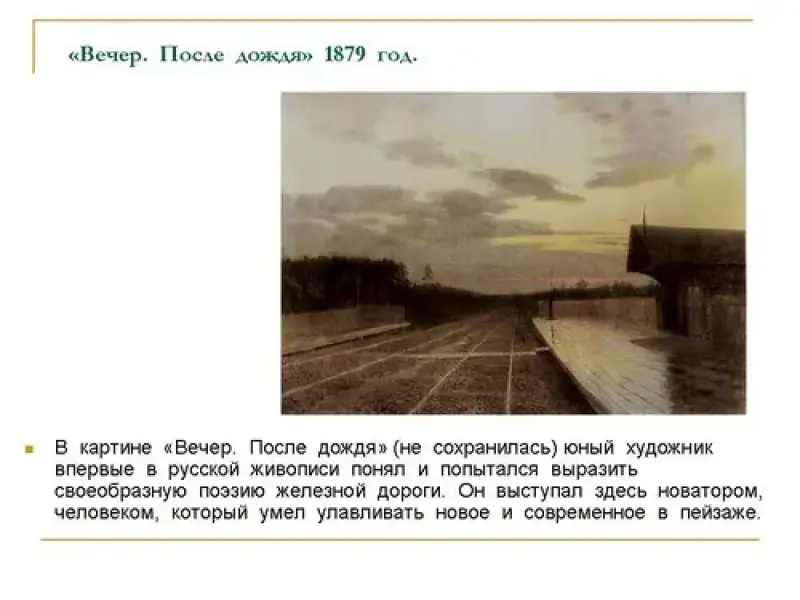 «Вечер. После дождя» 1879 год.

• В картине «Вечер. После дождя» (не сохранилась) юный художник впервые в русской живописи понял и попытался выразить своеобразную поэзию железной дороги. Он выступал здесь новатором, человеком, который умел улавливать новое и современное в пейзаже.